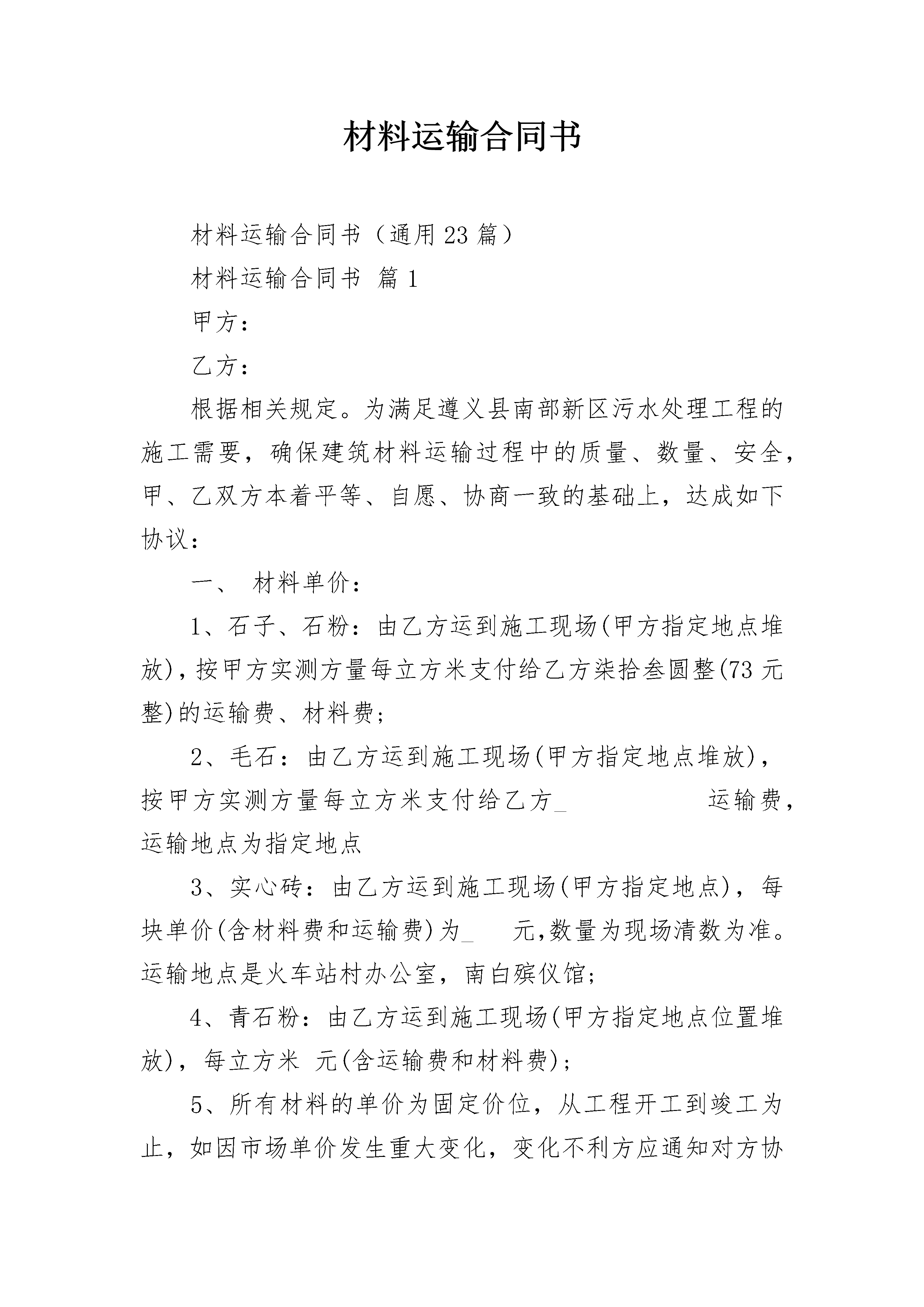 材料运输合同书

材料运输合同书（通用23篇）

材料运输合同书 篇1

甲方：

乙方：

根据相关规定。为满足遵义县南部新区污水处理工程的施工需要，确保建筑材料运输过程中的质量、数量、安全，甲、乙双方本着平等、自愿、协商一致的基础上，达成如下协议：

一、 材料单价：

1、石子、石粉：由乙方运到施工现场(甲方指定地点堆放)，按甲方实测方量每立方米支付给乙方柒拾叁圆整(73元整)的运输费、材料费；

2、毛石：由乙方运到施工现场(甲方指定地点堆放)，按甲方实测方量每立方米支付给乙方_ 运输费，运输地点为指定地点

3、实心砖：由乙方运到施工现场(甲方指定地点)，每块单价(含材料费和运输费)为_ 元,数量为现场清数为准。运输地点是火车站村办公室，南白殡仪馆；

4、青石粉：由乙方运到施工现场(甲方指定地点位置堆放)，每立方米 元(含运输费和材料费)；

5、所有材料的单价为固定价位，从工程开工到竣工为止，如因市场单价发生重大变化，变化不利方应通知对方协